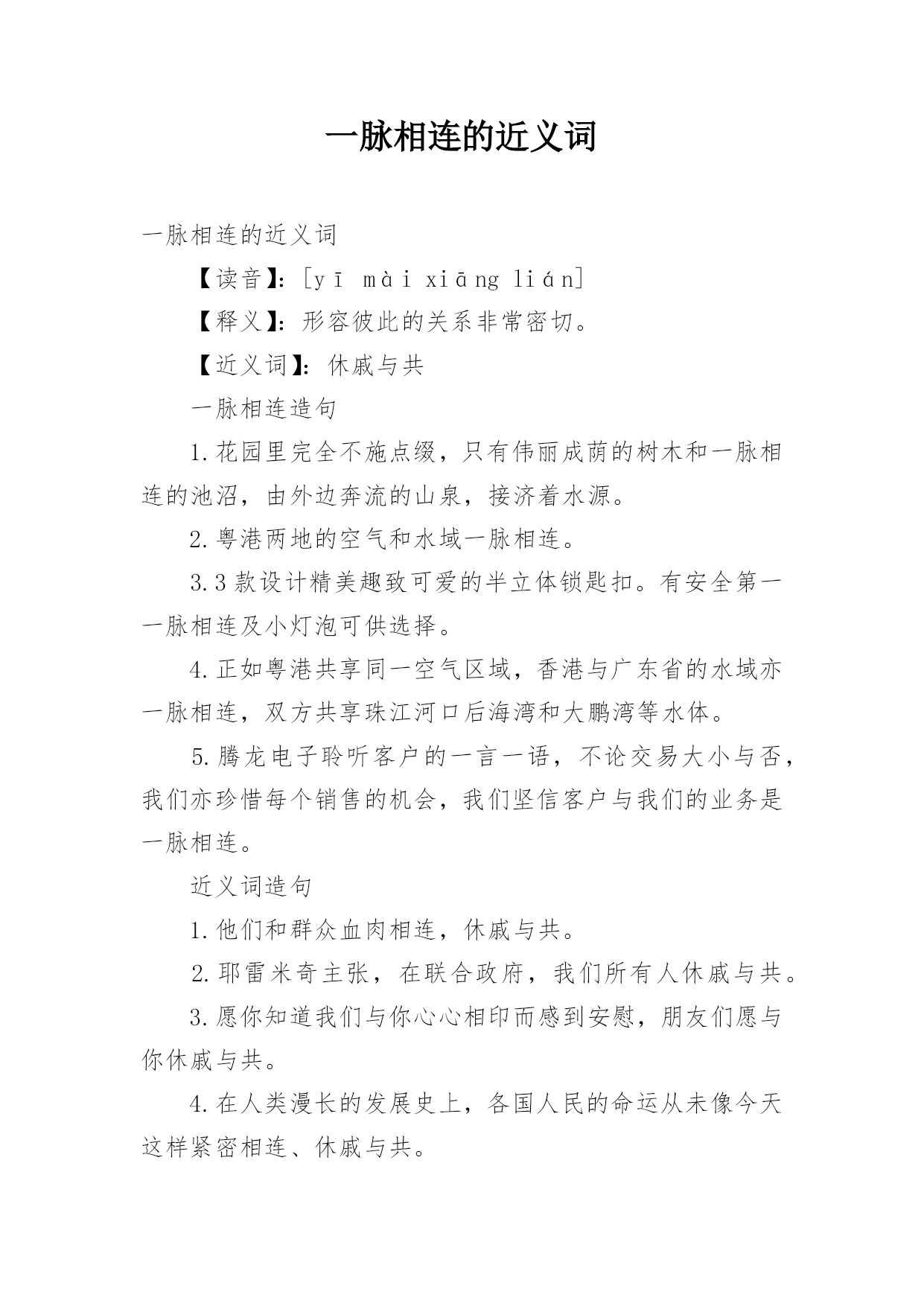 一脉相连的近义词

一脉相连的近义词

【读音】：[yī mài xiāng lián]

【释义】：形容彼此的关系非常密切。

【近义词】：休戚与共

一脉相连造句

1.花园里完全不施点缀，只有伟丽成荫的树木和一脉相连的池沼，由外边奔流的山泉，接济着水源。

2.粤港两地的空气和水域一脉相连。

3.3款设计精美趣致可爱的半立体锁匙扣。有安全第一一脉相连及小灯泡可供选择。

4.正如粤港共享同一空气区域，香港与广东省的水域亦一脉相连，双方共享珠江河口后海湾和大鹏湾等水体。

5.腾龙电子聆听客户的一言一语，不论交易大小与否，我们亦珍惜每个销售的机会，我们坚信客户与我们的业务是一脉相连。

近义词造句

1.他们和群众血肉相连，休戚与共。

2.耶雷米奇主张，在联合政府，我们所有人休戚与共。

3.愿你知道我们与你心心相印而感到安慰，朋友们愿与你休戚与共。

4.在人类漫长的发展史上，各国人民的命运从未像今天这样紧密相连、休戚与共。